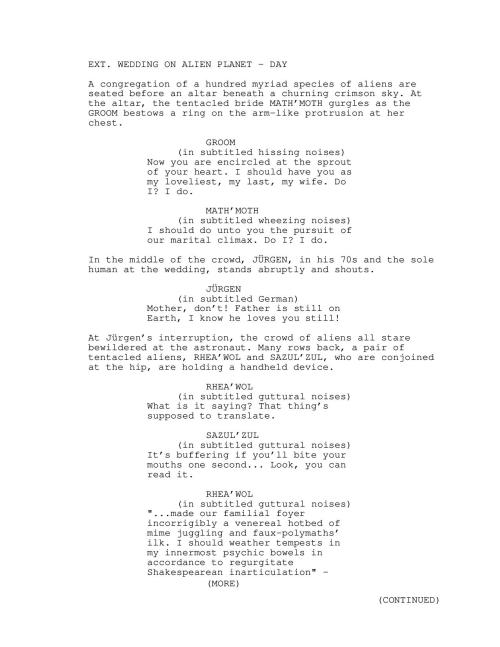 EXT. WEDDING ON ALIEN PLANET - DAY

A congregation of a hundred myriad species of aliens are seated before an altar beneath a churning crimson sky. At the altar, the tentacled bride MATH'MOTH gurgles as the GROOM bestows a ring on the arm-like protrusion at her chest.

GROOM
(in subtitled hissing noises)
Now you are encircled at the sprout of your heart. I should have you as my loveliest, my last, my wife. Do I? I do.

MATH'MOTH
(in subtitled wheezing noises)
I should do unto you the pursuit of our marital climax. Do I? I do.

In the middle of the crowd, JÜRGEN, in his 70s and the sole human at the wedding, stands abruptly and shouts.

JÜRGEN
(in subtitled German)
Mother, don't! Father is still on Earth, I know he loves you still!

At Jürgen's interruption, the crowd of aliens all stare bewildered at the astronaut. Many rows back, a pair of tentacled aliens, RHEA'WOL and SAZUL'ZUL, who are conjoined at the hip, are holding a handheld device.

RHEA'WOL
(in subtitled guttural noises)
What is it saying? That thing's supposed to translate.

SAZUL'ZUL
(in subtitled guttural noises)
It's buffering if you'll bite your mouths one second... Look, you can read it.

RHEA'WOL
(in subtitled guttural noises)
"...made our familial foyer incorrigibly a venereal hotbed of mime juggling and faux-polymaths' ilk. I should weather tempests in my innermost psychic bowels in accordance to regurgitate Shakespearean inarticulation" -
(MORE)

(CONTINUED)